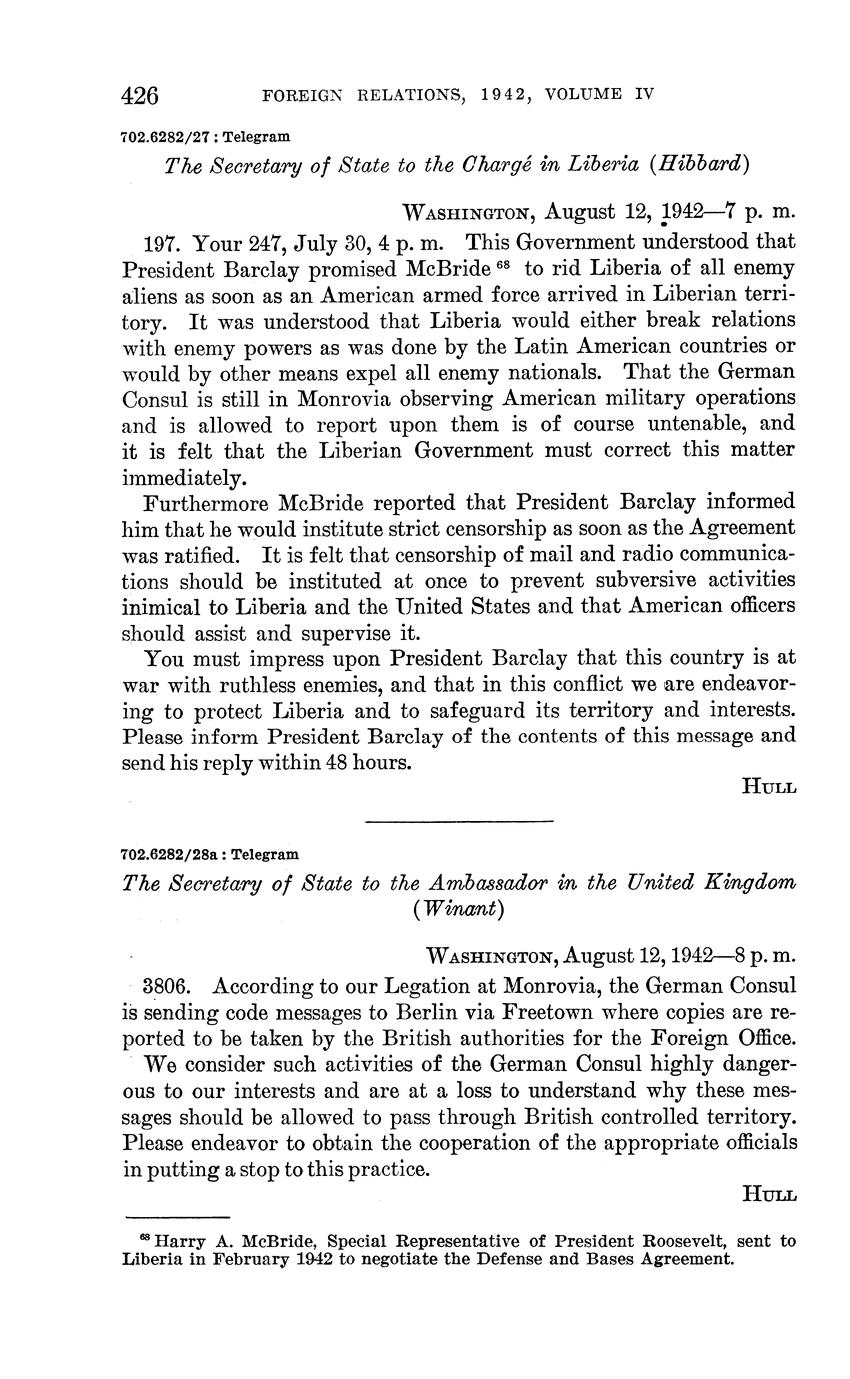 426 FOREIGN RELATIONS, 1942, VOLUME IV

702.6282/27 : Telegram

The Secretary of State to the Chargé in Liberia (Hibbard)

WASHINGTON, August 12, 1942—7 p. m.

197. Your 247, July 30, 4 p. m. This Government understood that President Barclay promised McBride $^{68}$ to rid Liberia of all enemy aliens as soon as an American armed force arrived in Liberian territory. It was understood that Liberia would either break relations with enemy powers as was done by the Latin American countries or would by other means expel all enemy nationals. That the German Consul is still in Monrovia observing American military operations and is allowed to report upon them is of course untenable, and it is felt that the Liberian Government must correct this matter immediately.

Furthermore McBride reported that President Barclay informed him that he would institute strict censorship as soon as the Agreement was ratified. It is felt that censorship of mail and radio communications should be instituted at once to prevent subversive activities inimical to Liberia and the United States and that American officers should assist and supervise it.

You must impress upon President Barclay that this country is at war with ruthless enemies, and that in this conflict we are endeavoring to protect Liberia and to safeguard its territory and interests. Please inform President Barclay of the contents of this message and send his reply within 48 hours.

HULL

702.6282/28a : Telegram

The Secretary of State to the Ambassador in the United Kingdom (Winant)

WASHINGTON, August 12, 1942—8 p. m.

3806. According to our Legation at Monrovia, the German Consul is sending code messages to Berlin via Freetown where copies are reported to be taken by the British authorities for the Foreign Office.

We consider such activities of the German Consul highly dangerous to our interests and are at a loss to understand why these messages should be allowed to pass through British controlled territory. Please endeavor to obtain the cooperation of the appropriate officials in putting a stop to this practice.

HULL

$^{68}$ Harry A. McBride, Special Representative of President Roosevelt, sent to Liberia in February 1942 to negotiate the Defense and Bases Agreement.